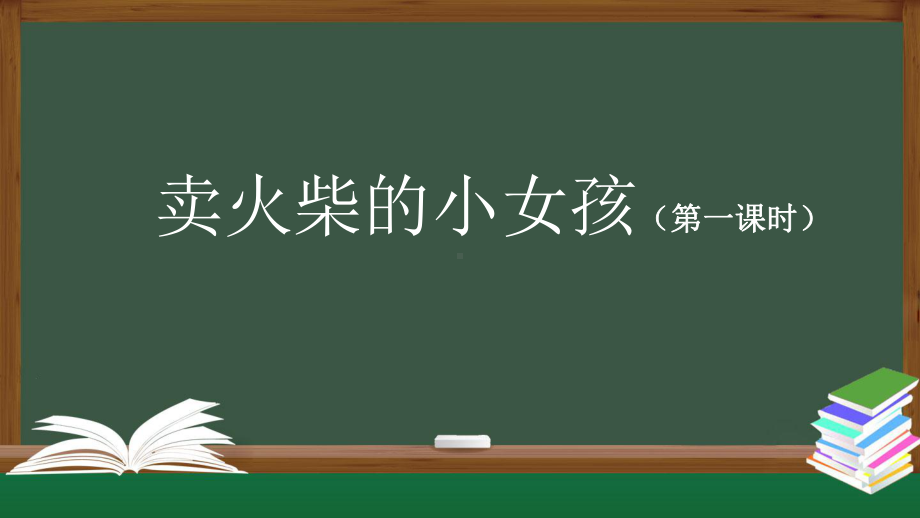 卖火柴的小女孩（第一课时）